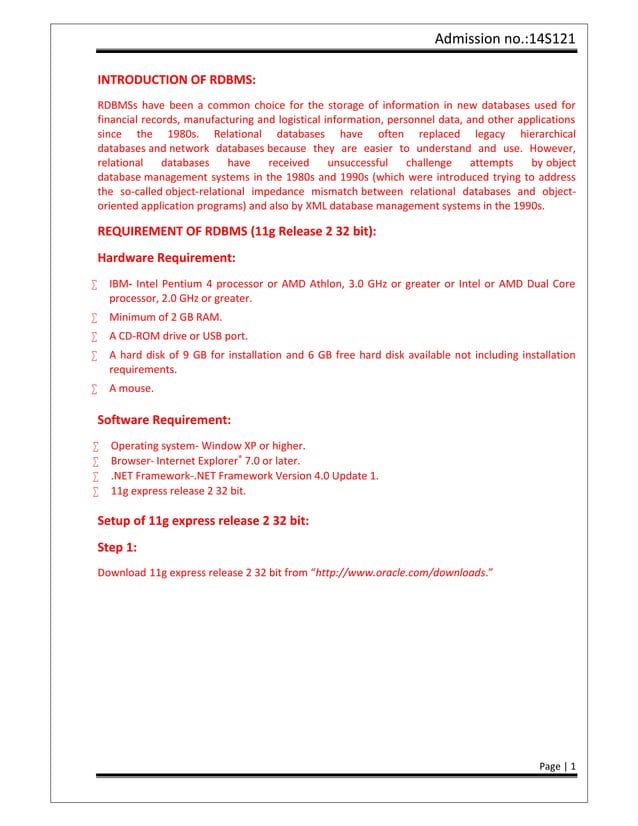 Admission no.:14S121

INTRODUCTION OF RDBMS:

RDBMSs have been a common choice for the storage of information in new databases used for financial records, manufacturing and logistical information, personnel data, and other applications since the 1980s. Relational databases have often replaced legacy hierarchical databases and network databases because they are easier to understand and use. However, relational databases have received unsuccessful challenge attempts by object database management systems in the 1980s and 1990s (which were introduced trying to address the so-called object-relational impedance mismatch between relational databases and object-oriented application programs) and also by XML database management systems in the 1990s.

REQUIREMENT OF RDBMS (11g Release 2 32 bit):

Hardware Requirement:

∑ IBM- Intel Pentium 4 processor or AMD Athlon, 3.0 GHz or greater or Intel or AMD Dual Core processor, 2.0 GHz or greater.
∑ Minimum of 2 GB RAM.
∑ A CD-ROM drive or USB port.
∑ A hard disk of 9 GB for installation and 6 GB free hard disk available not including installation requirements.
∑ A mouse.

Software Requirement:

∑ Operating system- Window XP or higher.
∑ Browser- Internet Explorer® 7.0 or later.
∑ .NET Framework-.NET Framework Version 4.0 Update 1.
∑ 11g express release 2 32 bit.

Setup of 11g express release 2 32 bit:

Step 1:

Download 11g express release 2 32 bit from "http://www.oracle.com/downloads."

Page | 1